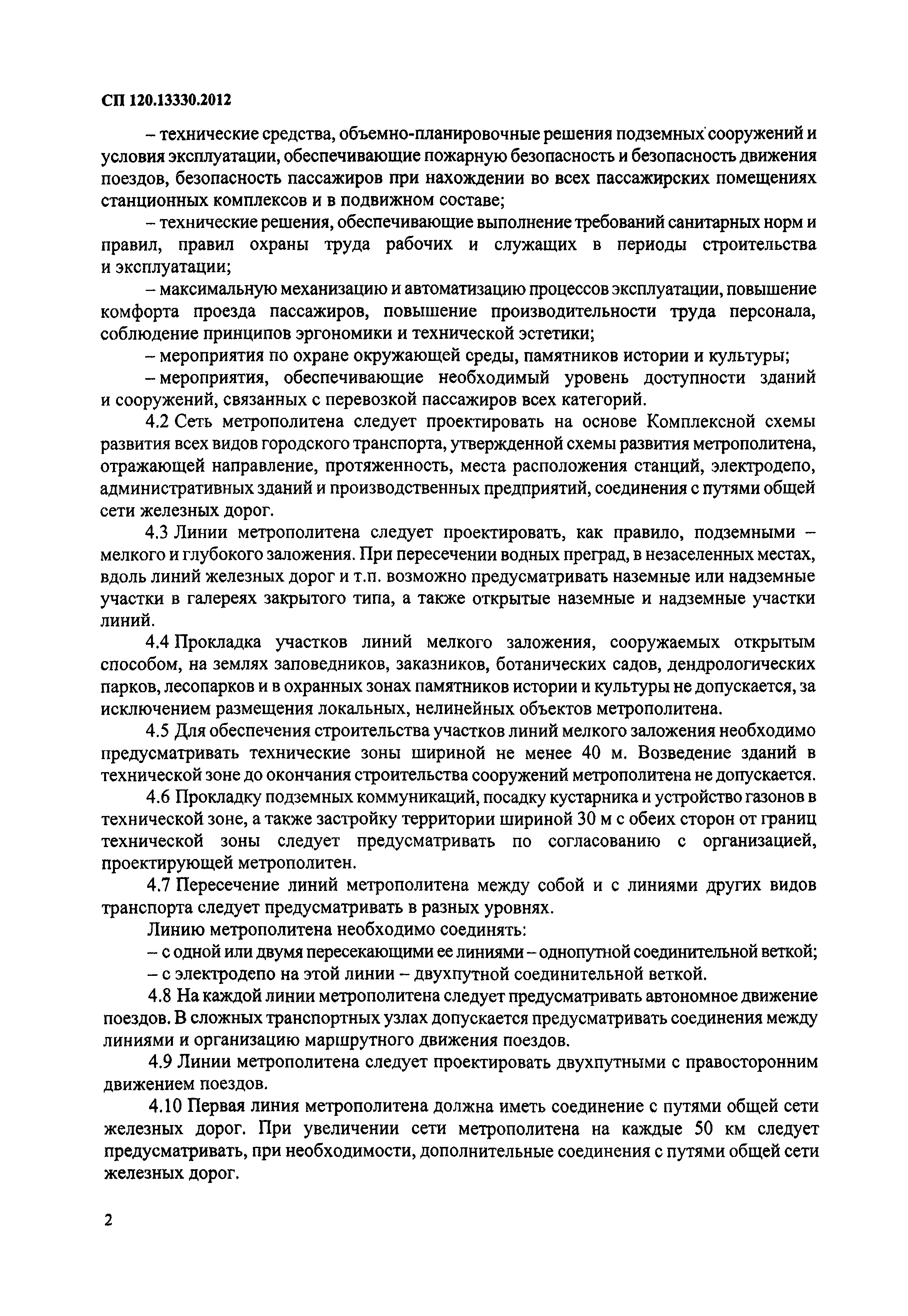 СП 120.13330.2012

– технические средства, объемно-планировочные решения подземных сооружений и условия эксплуатации, обеспечивающие пожарную безопасность и безопасность движения поездов, безопасность пассажиров при нахождении во всех пассажирских помещениях станционных комплексов и в подвижном составе;

– технические решения, обеспечивающие выполнение требований санитарных норм и правил, правил охраны труда рабочих и служащих в периоды строительства и эксплуатации;

– максимальную механизацию и автоматизацию процессов эксплуатации, повышение комфорта проезда пассажиров, повышение производительности труда персонала, соблюдение принципов эргономики и технической эстетики;

– мероприятия по охране окружающей среды, памятников истории и культуры;

– мероприятия, обеспечивающие необходимый уровень доступности зданий и сооружений, связанных с перевозкой пассажиров всех категорий.

4.2 Сеть метрополитена следует проектировать на основе Комплексной схемы развития всех видов городского транспорта, утвержденной схемы развития метрополитена, отражающей направление, протяженность, места расположения станций, электродепо, административных зданий и производственных предприятий, соединения с путями общей сети железных дорог.

4.3 Линии метрополитена следует проектировать, как правило, подземными – мелкого и глубокого заложения. При пересечении водных преград, в незаселенных местах, вдоль линий железных дорог и т.п. возможно предусматривать наземные или надземные участки в галереях закрытого типа, а также открытые наземные и надземные участки линий.

4.4 Прокладка участков линий мелкого заложения, сооружаемых открытым способом, на землях заповедников, заказников, ботанических садов, дендрологических парков, лесопарков и в охранных зонах памятников истории и культуры не допускается, за исключением размещения локальных, нелинейных объектов метрополитена.

4.5 Для обеспечения строительства участков линий мелкого заложения необходимо предусматривать технические зоны шириной не менее 40 м. Возведение зданий в технической зоне до окончания строительства сооружений метрополитена не допускается.

4.6 Прокладку подземных коммуникаций, посадку кустарника и устройство газонов в технической зоне, а также застройку территории шириной 30 м с обеих сторон от границ технической зоны следует предусматривать по согласованию с организацией, проектирующей метрополитен.

4.7 Пересечение линий метрополитена между собой и с линиями других видов транспорта следует предусматривать в разных уровнях.

Линию метрополитена необходимо соединять:

– с одной или двумя пересекающими ее линиями – однопутной соединительной веткой;

– с электродепо на этой линии – двухпутной соединительной веткой.

4.8 На каждой линии метрополитена следует предусматривать автономное движение поездов. В сложных транспортных узлах допускается предусматривать соединения между линиями и организацию маршрутного движения поездов.

4.9 Линии метрополитена следует проектировать двухпутными с правосторонним движением поездов.

4.10 Первая линия метрополитена должна иметь соединение с путями общей сети железных дорог. При увеличении сети метрополитена на каждые 50 км следует предусматривать, при необходимости, дополнительные соединения с путями общей сети железных дорог.

2